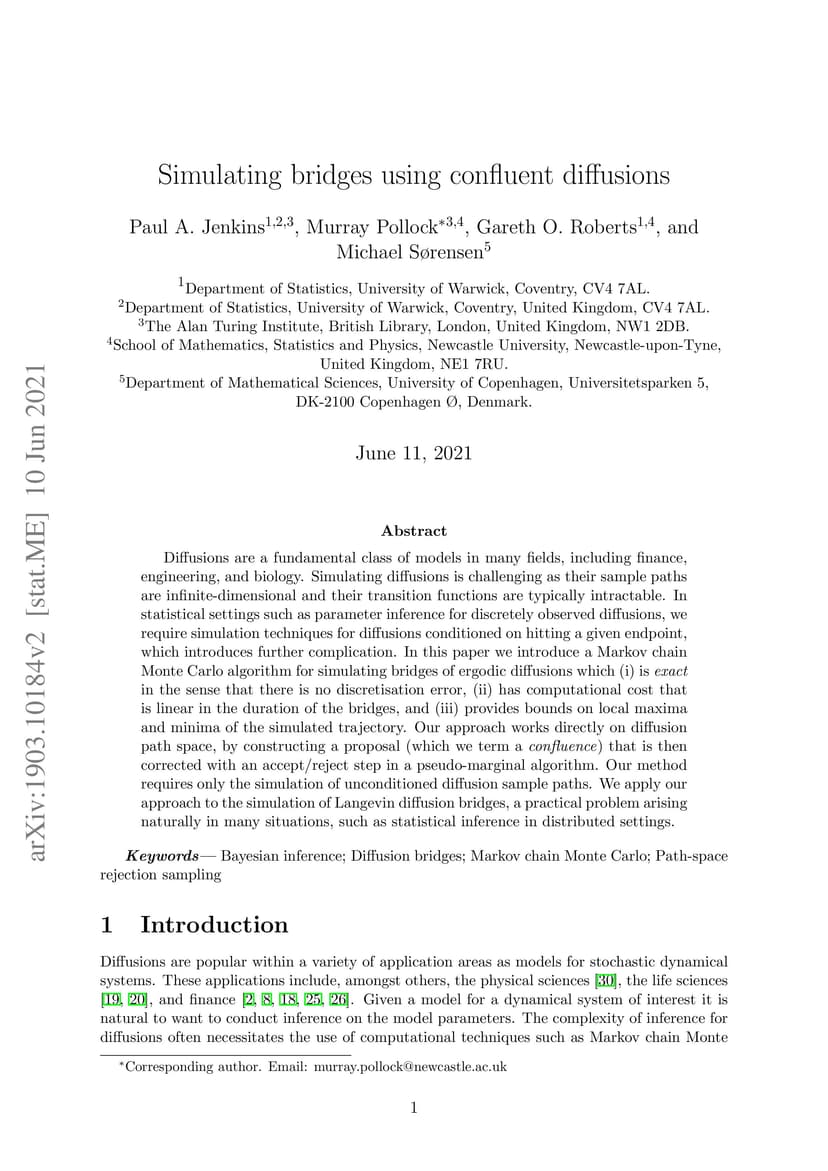 arXiv:1903.10184v2 [stat.ME] 10 Jun 2021

Simulating bridges using confluent diffusions

Paul A. Jenkins$^{1,2,3}$, Murray Pollock$^{*3,4}$, Gareth O. Roberts$^{1,4}$, and Michael Sørensen$^{5}$

$^{1}$Department of Statistics, University of Warwick, Coventry, CV4 7AL.
$^{2}$Department of Statistics, University of Warwick, Coventry, United Kingdom, CV4 7AL.
$^{3}$The Alan Turing Institute, British Library, London, United Kingdom, NW1 2DB.
$^{4}$School of Mathematics, Statistics and Physics, Newcastle University, Newcastle-upon-Tyne, United Kingdom, NE1 7RU.
$^{5}$Department of Mathematical Sciences, University of Copenhagen, Universitetsparken 5, DK-2100 Copenhagen Ø, Denmark.

June 11, 2021

Abstract

Diffusions are a fundamental class of models in many fields, including finance, engineering, and biology. Simulating diffusions is challenging as their sample paths are infinite-dimensional and their transition functions are typically intractable. In statistical settings such as parameter inference for discretely observed diffusions, we require simulation techniques for diffusions conditioned on hitting a given endpoint, which introduces further complication. In this paper we introduce a Markov chain Monte Carlo algorithm for simulating bridges of ergodic diffusions which (i) is exact in the sense that there is no discretisation error, (ii) has computational cost that is linear in the duration of the bridges, and (iii) provides bounds on local maxima and minima of the simulated trajectory. Our approach works directly on diffusion path space, by constructing a proposal (which we term a confluence) that is then corrected with an accept/reject step in a pseudo-marginal algorithm. Our method requires only the simulation of unconditioned diffusion sample paths. We apply our approach to the simulation of Langevin diffusion bridges, a practical problem arising naturally in many situations, such as statistical inference in distributed settings.

Keywords— Bayesian inference; Diffusion bridges; Markov chain Monte Carlo; Path-space rejection sampling

1 Introduction

Diffusions are popular within a variety of application areas as models for stochastic dynamical systems. These applications include, amongst others, the physical sciences [30], the life sciences [19, 20], and finance [2, 8, 18, 25, 26]. Given a model for a dynamical system of interest it is natural to want to conduct inference on the model parameters. The complexity of inference for diffusions often necessitates the use of computational techniques such as Markov chain Monte

*Corresponding author. Email: murray.pollock@newcastle.ac.uk

1